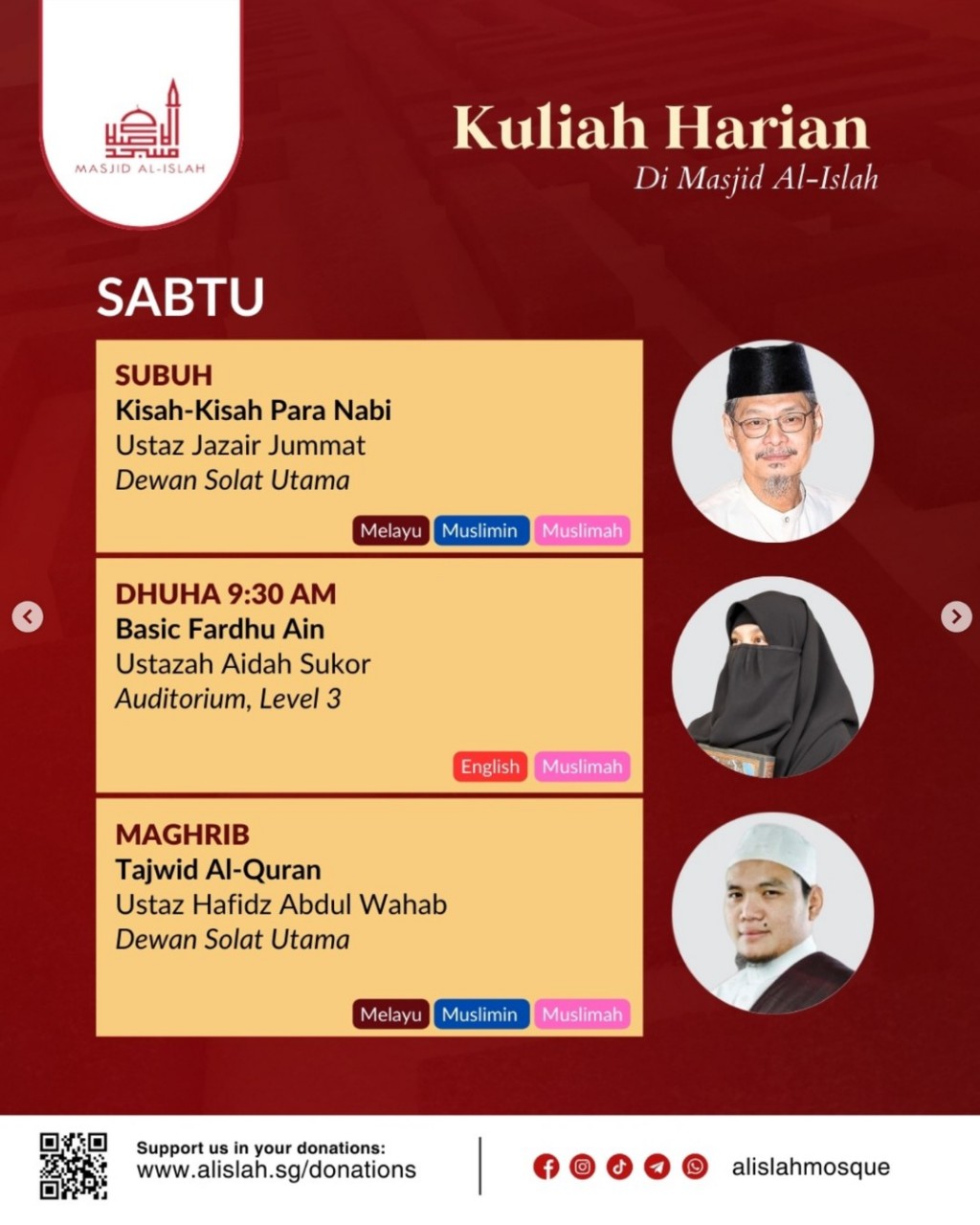 MASJID AL-ISLAH

Kuliah Harian
Di Masjid Al-Islah

SABTU

SUBUH
Kisah-Kisah Para Nabi
Ustaz Jazair Jummat
Dewan Solat Utama

Melayu Muslimin Muslimah

DHUHA 9:30 AM
Basic Fardhu Ain
Ustazah Aidah Sukor
Auditorium, Level 3

English Muslimah

MAGHRIB
Tajwid Al-Quran
Ustaz Hafidz Abdul Wahab
Dewan Solat Utama

Melayu Muslimin Muslimah

Support us in your donations:
www.alislah.sg/donations

alislahmosque